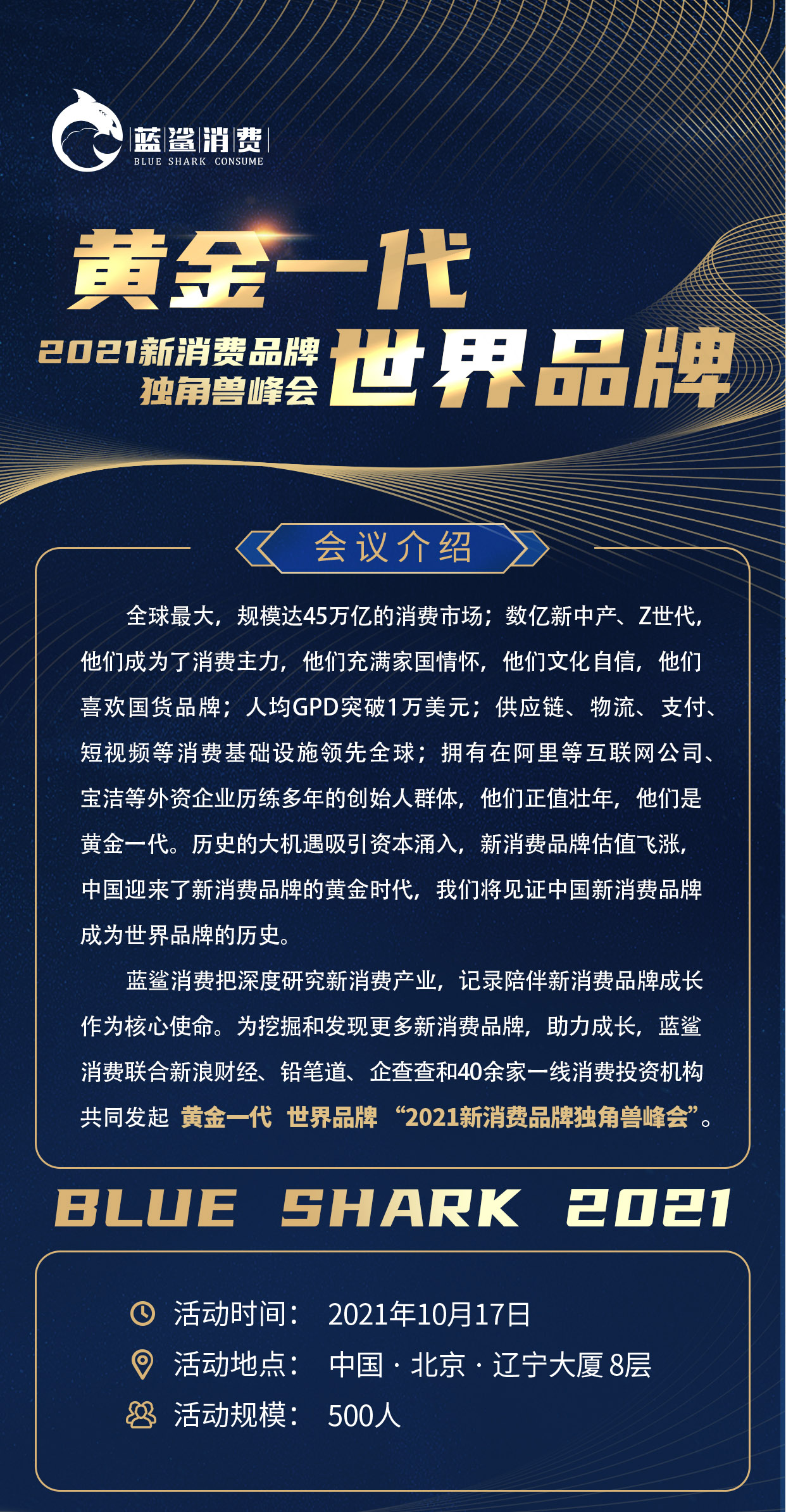 蓝鲨消费
BLUE SHARK CONSUME

黄金一代

2021新消费品牌独角兽峰会

世界品牌

会议介绍

全球最大，规模达45万亿的消费市场；数亿新中产、Z世代，他们成为了消费主力，他们充满家国情怀，他们文化自信，他们喜欢国货品牌；人均GPD突破1万美元；供应链、物流、支付、短视频等消费基础设施领先全球；拥有在阿里等互联网公司、宝洁等外资企业历练多年的创始人群体，他们正值壮年，他们是黄金一代。历史的大机遇吸引资本涌入，新消费品牌估值飞涨，中国迎来了新消费品牌的黄金时代，我们将见证中国新消费品牌成为世界品牌的历史。

蓝鲨消费把深度研究新消费产业，记录陪伴新消费品牌成长作为核心使命。为挖掘和发现更多新消费品牌，助力成长，蓝鲨消费联合新浪财经、铅笔道、企查查和40余家一线消费投资机构共同发起 黄金一代 世界品牌 “2021新消费品牌独角兽峰会”。

BLUE SHARK 2021

活动时间： 2021年10月17日
活动地点： 中国 · 北京 · 辽宁大厦 8层
活动规模： 500人